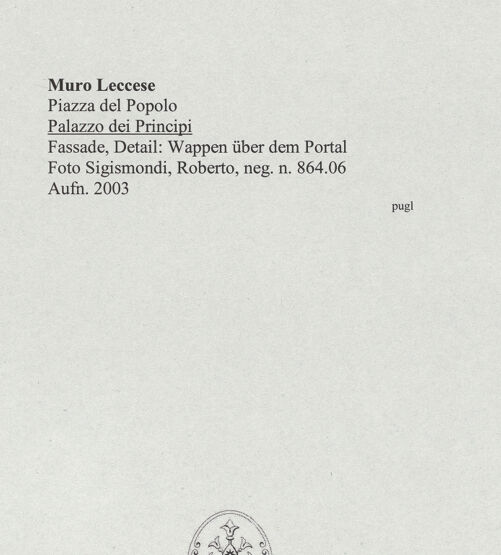 Muro Leccese
Piazza del Popolo
Palazzo dei Principi
Fassade, Detail: Wappen über dem Portal
Foto Sigismondi, Roberto, neg. n. 864.06
Aufn. 2003

pugl